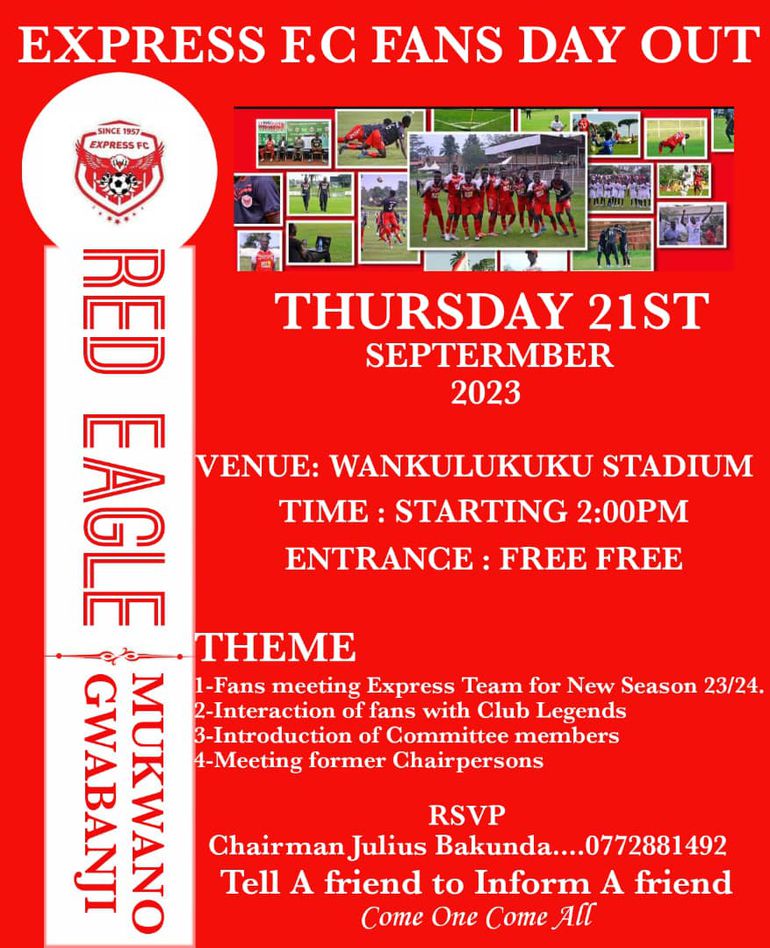 EXPRESS F.C FANS DAY OUT

SINCE 1957
EXPRESS FC

RED EAGLE

MUKWANO GWABANJI

THURSDAY 21ST
SEPTERMBER
2023

VENUE: WANKULUKUKU STADIUM
TIME : STARTING 2:00PM
ENTRANCE : FREE FREE

THEME
1-Fans meeting Express Team for New Season 23/24.
2-Interaction of fans with Club Legends
3-Introduction of Committee members
4-Meeting former Chairpersons

RSVP
Chairman Julius Bakunda....0772881492
Tell A friend to Inform A friend
Come One Come All